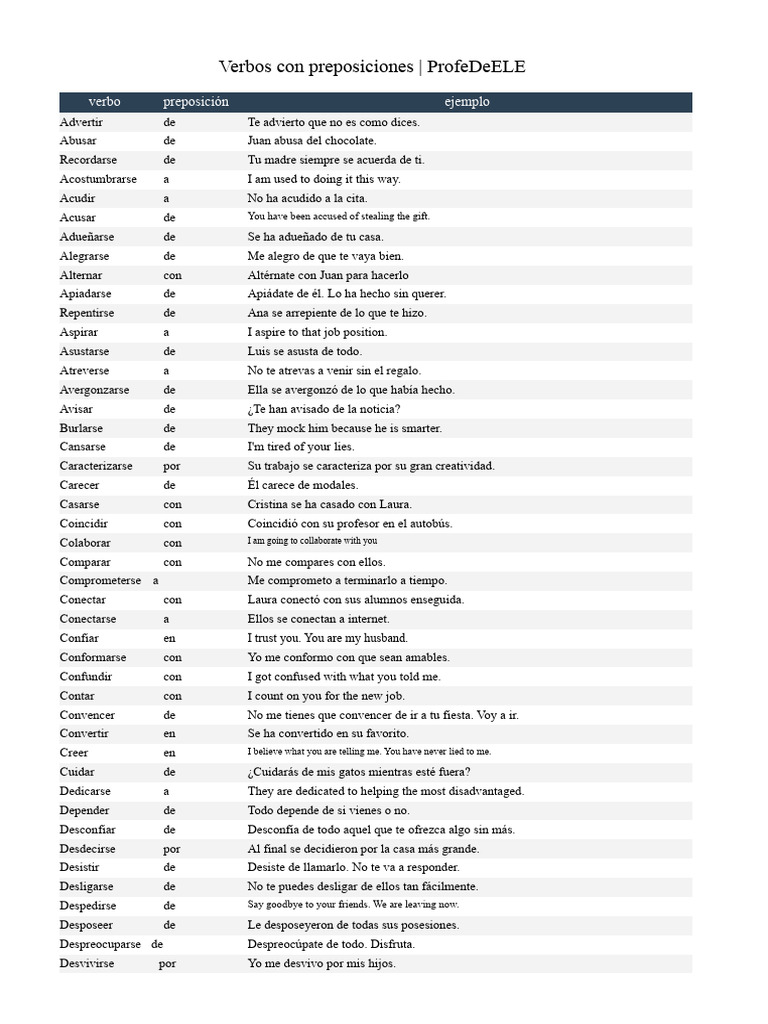 Verbos con preposiciones | ProfeDeELE

| verbo | preposición | ejemplo |
|---|---|---|
| Advertir | de | Te advierto que no es como dices. |
| Abusar | de | Juan abusa del chocolate. |
| Recordarse | de | Tu madre siempre se acuerda de ti. |
| Acostumbrarse | a | I am used to doing it this way. |
| Acudir | a | No ha acudido a la cita. |
| Acusar | de | You have been accused of stealing the gift. |
| Adueñarse | de | Se ha adueñado de tu casa. |
| Alegrarse | de | Me alegro de que te vaya bien. |
| Alternar | con | Altérnate con Juan para hacerlo |
| Apiadarse | de | Apiádate de él. Lo ha hecho sin querer. |
| Repentirse | de | Ana se arrepiente de lo que te hizo. |
| Aspirar | a | I aspire to that job position. |
| Asustarse | de | Luis se asusta de todo. |
| Atreverse | a | No te atrevas a venir sin el regalo. |
| Avergonzarse | de | Ella se avergonzó de lo que había hecho. |
| Avisar | de | ¿Te han avisado de la noticia? |
| Burlarse | de | They mock him because he is smarter. |
| Cansarse | de | I'm tired of your lies. |
| Caracterizarse | por | Su trabajo se caracteriza por su gran creatividad. |
| Carecer | de | Él carece de modales. |
| Casarse | con | Cristina se ha casado con Laura. |
| Coincidir | con | Coincidió con su profesor en el autobús. |
| Colaborar | con | I am going to collaborate with you |
| Comparar | con | No me compares con ellos. |
| Comprometerse | a | Me comprometo a terminarlo a tiempo. |
| Conectar | con | Laura conectó con sus alumnos enseguida. |
| Conectarse | a | Ellos se conectan a internet. |
| Confiar | en | I trust you. You are my husband. |
| Conformarse | con | Yo me conformo con que sean amables. |
| Confundir | con | I got confused with what you told me. |
| Contar | con | I count on you for the new job. |
| Convencer | de | No me tienes que convencer de ir a tu fiesta. Voy a ir. |
| Convertir | en | Se ha convertido en su favorito. |
| Creer | en | I believe what you are telling me. You have never lied to me. |
| Cuidar | de | ¿Cuidarás de mis gatos mientras esté fuera? |
| Dedicarse | a | They are dedicated to helping the most disadvantaged. |
| Depender | de | Todo depende de si vienes o no. |
| Desconfiar | de | Desconfía de todo aquel que te ofrezca algo sin más. |
| Desdecirse | por | Al final se decidieron por la casa más grande. |
| Desistir | de | Desiste de llamarlo. No te va a responder. |
| Desligarse | de | No te puedes desligar de ellos tan fácilmente. |
| Despedirse | de | Say goodbye to your friends. We are leaving now. |
| Desposeer | de | Le desposeyeron de todas sus posesiones. |
| Despreocuparse | de | Despreocúpate de todo. Disfruta. |
| Desvivirse | por | Yo me desvivo por mis hijos. |